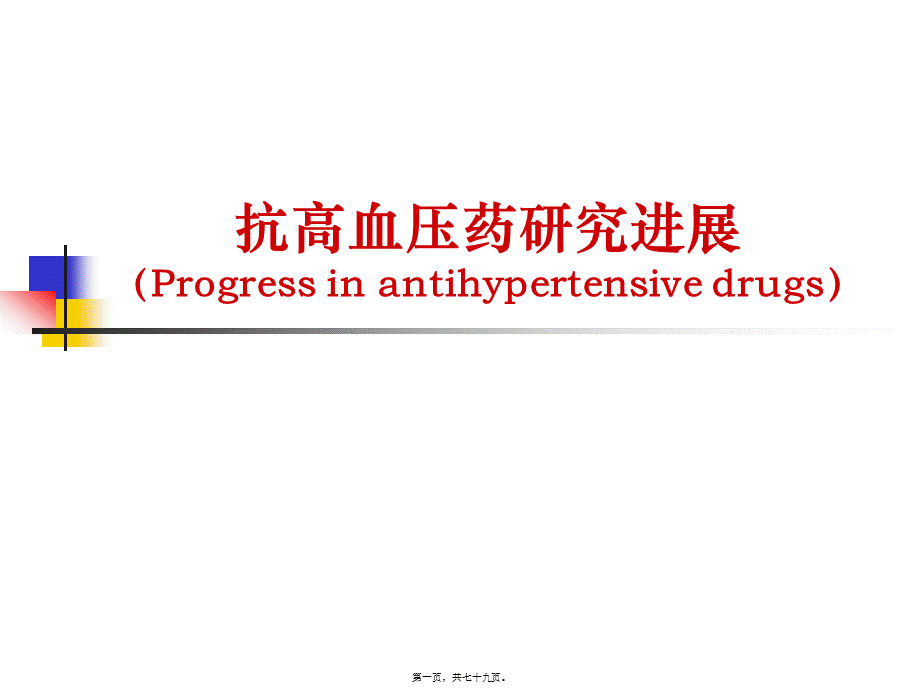 抗高血压药研究进展
（Progress in antihypertensive drugs）

第一页，共七十九页。